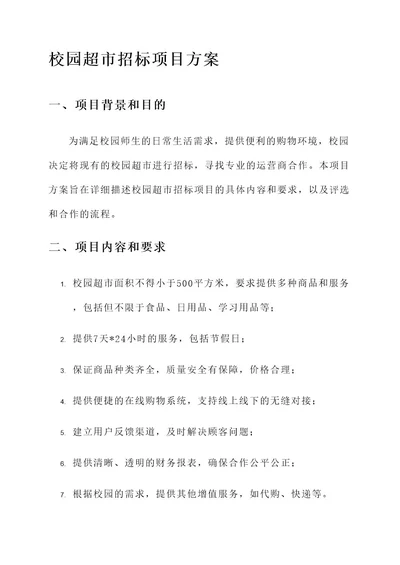 校园超市招标项目方案

一、项目背景和目的

为满足校园师生的日常生活需求，提供便利的购物环境，校园决定将现有的校园超市进行招标，寻找专业的运营商合作。本项目方案旨在详细描述校园超市招标项目的具体内容和要求，以及评选和合作的流程。

二、项目内容和要求

1. 校园超市面积不得小于500平方米，要求提供多种商品和服务，包括但不限于食品、日用品、学习用品等；

2. 提供7天*24小时的服务，包括节假日；

3. 保证商品种类齐全，质量安全有保障，价格合理；

4. 提供便捷的在线购物系统，支持线上线下的无缝对接；

5. 建立用户反馈渠道，及时解决顾客问题；

6. 提供清晰、透明的财务报表，确保合作公平公正；

7. 根据校园的需求，提供其他增值服务，如代购、快递等。